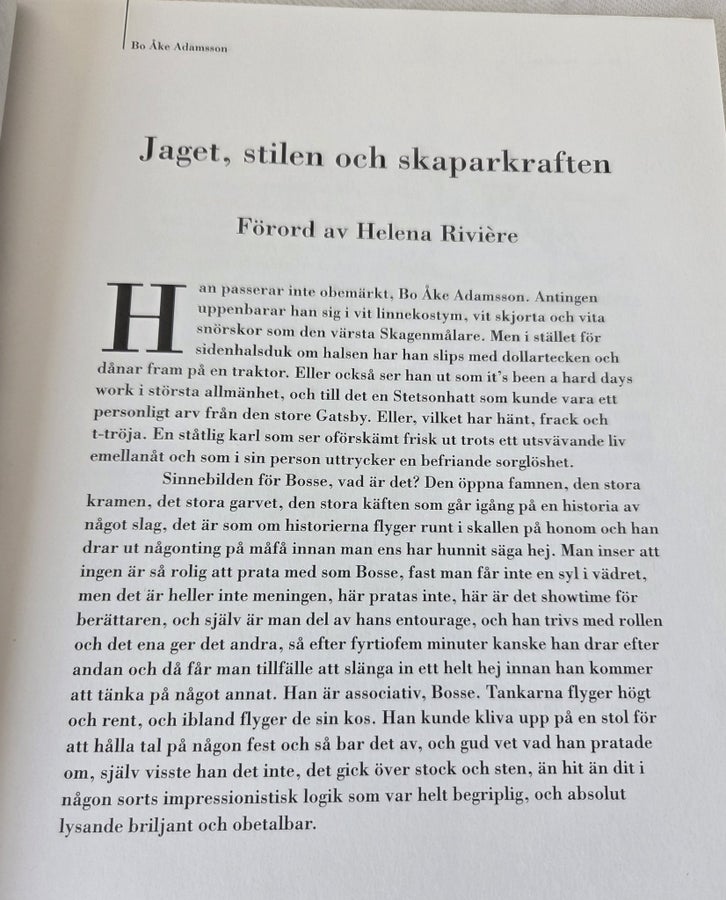 Bo Åke Adamsson

Jaget, stilen och skaparkraften

Förord av Helena Rivière

Han passerar inte obemärkt, Bo Åke Adamsson. Antingen uppenbarar han sig i vit linnekostym, vit skjorta och vita snörskor som den värsta Skagenmålare. Men i stället för sidenhalsduk om halsen har han slips med dollartecken och dånar fram på en traktor. Eller också ser han ut som it's been a hard days work i största allmänhet, och till det en Stetsonhatt som kunde vara ett personligt arv från den store Gatsby. Eller, vilket har hänt, frack och t-tröja. En ståtlig karl som ser oförskämt frisk ut trots ett utsvävande liv emellanåt och som i sin person uttrycker en befriande sorglöshet.

Sinnebilden för Bosse, vad är det? Den öppna famnen, den stora kramen, det stora garvet, den stora käften som går igång på en historia av något slag, det är som om historierna flyger runt i skallen på honom och han drar ut någonting på måfå innan man ens har hunnit säga hej. Man inser att ingen är så rolig att prata med som Bosse, fast man får inte en syl i vädret, men det är heller inte meningen, här pratas inte, här är det showtime för berättaren, och själv är man del av hans entourage, och han trivs med rollen och det ena ger det andra, så efter fyrtiofem minuter kanske han drar efter andan och då får man tillfälle att slänga in ett helt hej innan han kommer att tänka på något annat. Han är associativ, Bosse. Tankarna flyger högt och rent, och ibland flyger de sin kos. Han kunde kliva upp på en stol för att hålla tal på någon fest och så bar det av, och gud vet vad han pratade om, själv visste han det inte, det gick över stock och sten, än hit än dit i någon sorts impressionistisk logik som var helt begriplig, och absolut lysande briljant och obetalbar.